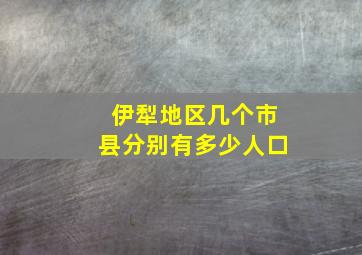 伊犁地区几个市县分别有多少人口